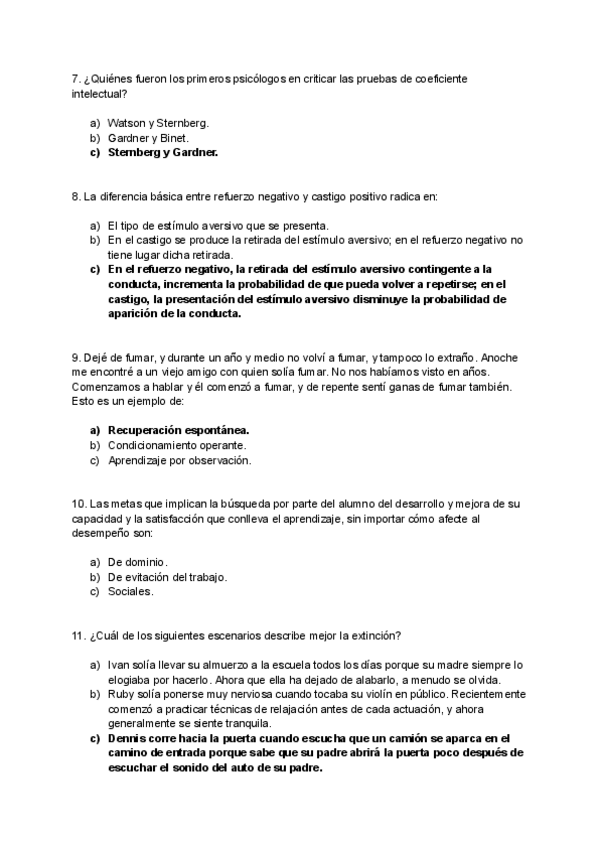 7. ¿Quiénes fueron los primeros psicólogos en criticar las pruebas de coeficiente intelectual?

a) Watson y Sternberg.
b) Gardner y Binet.
c) Sternberg y Gardner.

8. La diferencia básica entre refuerzo negativo y castigo positivo radica en:

a) El tipo de estímulo aversivo que se presenta.
b) En el castigo se produce la retirada del estímulo aversivo; en el refuerzo negativo no tiene lugar dicha retirada.
c) En el refuerzo negativo, la retirada del estímulo aversivo contingente a la conducta, incrementa la probabilidad de que pueda volver a repetirse; en el castigo, la presentación del estímulo aversivo disminuye la probabilidad de aparición de la conducta.

9. Dejé de fumar, y durante un año y medio no volví a fumar, y tampoco lo extraño. Anoche me encontré a un viejo amigo con quien solía fumar. No nos habíamos visto en años. Comenzamos a hablar y él comenzó a fumar, y de repente sentí ganas de fumar también. Esto es un ejemplo de:

a) Recuperación espontánea.
b) Condicionamiento operante.
c) Aprendizaje por observación.

10. Las metas que implican la búsqueda por parte del alumno del desarrollo y mejora de su capacidad y la satisfacción que conlleva el aprendizaje, sin importar cómo afecte al desempeño son:

a) De dominio.
b) De evitación del trabajo.
c) Sociales.

11. ¿Cuál de los siguientes escenarios describe mejor la extinción?

a) Ivan solía llevar su almuerzo a la escuela todos los días porque su madre siempre lo elogiaba por hacerlo. Ahora que ella ha dejado de alabarlo, a menudo se olvida.
b) Ruby solía ponerse muy nerviosa cuando tocaba su violín en público. Recientemente comenzó a practicar técnicas de relajación antes de cada actuación, y ahora generalmente se siente tranquila.
c) Dennis corre hacia la puerta cuando escucha que un camión se aparca en el camino de entrada porque sabe que su padre abrirá la puerta poco después de escuchar el sonido del auto de su padre.